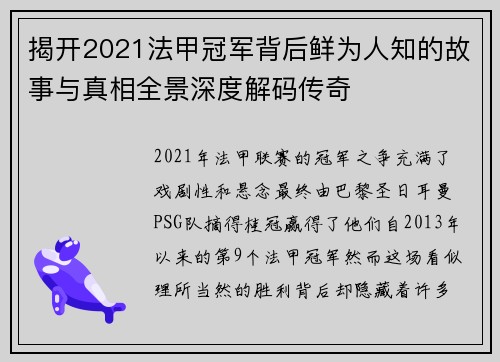 揭开2021法甲冠军背后鲜为人知的故事与真相全景深度解码传奇

2021年法甲联赛的冠军之争充满了戏剧性和悬念最终由巴黎圣日耳曼PSG队摘得桂冠赢得了他们自2013年以来的第9个法甲冠军然而这场看似理所当然的胜利背后却隐藏着许多